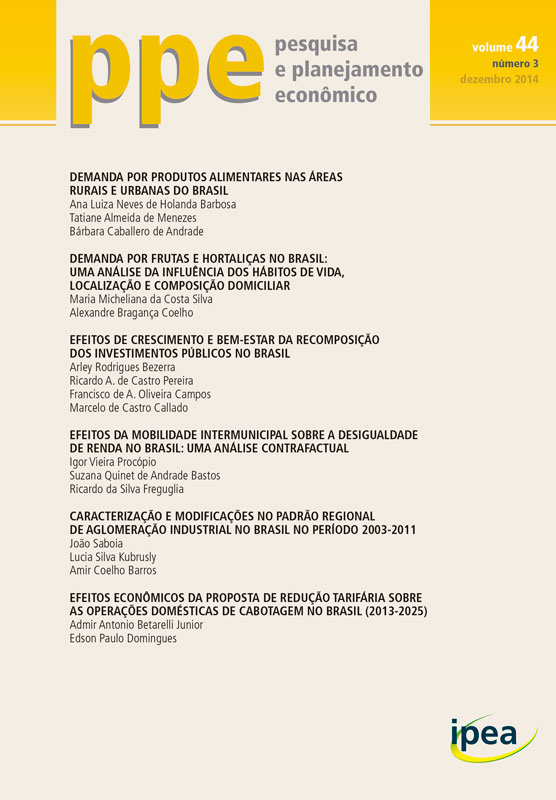 ppe pesquisa e planejamento econômico

volume 44
número 3
dezembro 2014

DEMANDA POR PRODUTOS ALIMENTARES NAS ÁREAS RURAIS E URBANAS DO BRASIL
Ana Luiza Neves de Holanda Barbosa
Tatiane Almeida de Menezes
Bárbara Caballero de Andrade

DEMANDA POR FRUTAS E HORTALIÇAS NO BRASIL: UMA ANÁLISE DA INFLUÊNCIA DOS HÁBITOS DE VIDA, LOCALIZAÇÃO E COMPOSIÇÃO DOMICILIAR
Maria Micheliana da Costa Silva
Alexandre Bragança Coelho

EFEITOS DE CRESCIMENTO E BEM-ESTAR DA RECOMPOSIÇÃO DOS INVESTIMENTOS PÚBLICOS NO BRASIL
Arley Rodrigues Bezerra
Ricardo A. de Castro Pereira
Francisco de A. Oliveira Campos
Marcelo de Castro Callado

EFEITOS DA MOBILIDADE INTERMUNICIPAL SOBRE A DESIGUALDADE DE RENDA NO BRASIL: UMA ANÁLISE CONTRAFACTUAL
Igor Vieira Procópio
Suzana Quinet de Andrade Bastos
Ricardo da Silva Freguglia

CARACTERIZAÇÃO E MODIFICAÇÕES NO PADRÃO REGIONAL DE AGLOMERAÇÃO INDUSTRIAL NO BRASIL NO PERÍODO 2003-2011
João Saboia
Lucia Silva Kubrusly
Amir Coelho Barros

EFEITOS ECONÔMICOS DA PROPOSTA DE REDUÇÃO TARIFÁRIA SOBRE AS OPERAÇÕES DOMÉSTICAS DE CABOTAGEM NO BRASIL (2013-2025)
Admir Antonio Betarelli Junior
Edson Paulo Domingues

ipea